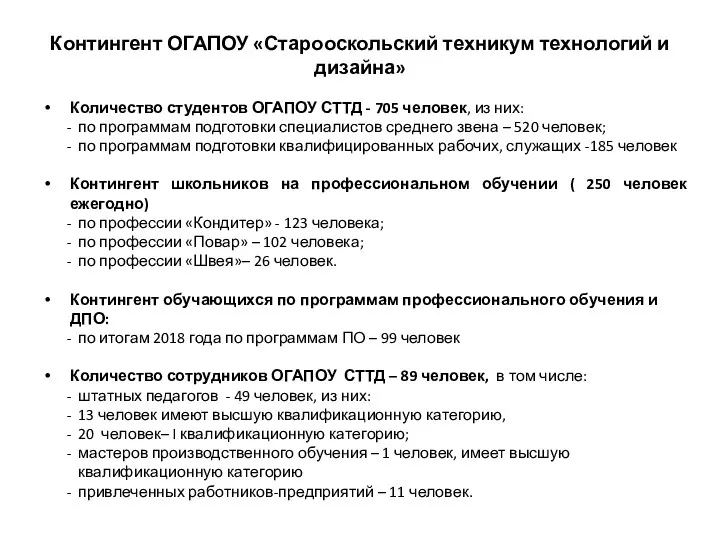 Контингент ОГАПОУ «Старооскольский техникум технологий и дизайна»

• Количество студентов ОГАПОУ СТТД - 705 человек, из них:
- по программам подготовки специалистов среднего звена – 520 человек;
- по программам подготовки квалифицированных рабочих, служащих -185 человек

• Контингент школьников на профессиональном обучении ( 250 человек ежегодно)
- по профессии «Кондитер» - 123 человека;
- по профессии «Повар» – 102 человека;
- по профессии «Швея»– 26 человек.

• Контингент обучающихся по программам профессионального обучения и ДПО:
- по итогам 2018 года по программам ПО – 99 человек

• Количество сотрудников ОГАПОУ СТТД – 89 человек, в том числе:
- штатных педагогов - 49 человек, из них:
- 13 человек имеют высшую квалификационную категорию,
- 20 человек– I квалификационную категорию;
- мастеров производственного обучения – 1 человек, имеет высшую квалификационную категорию
- привлеченных работников-предприятий – 11 человек.